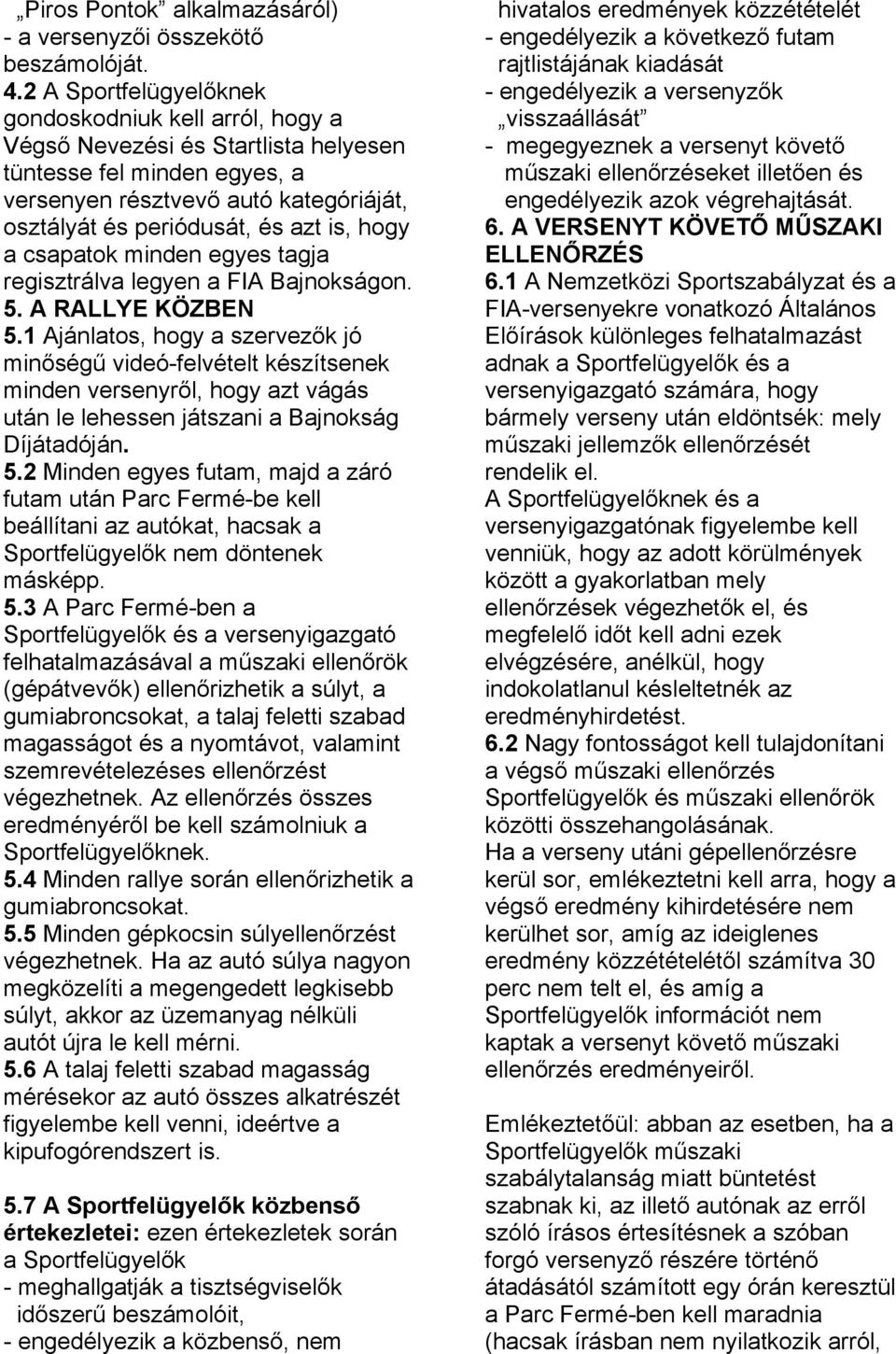 „Piros Pontok” alkalmazásáról)
- a versenyzői összekötő beszámolóját.

4.2 A Sportfelügyelőknek gondoskodniuk kell arról, hogy a Végső Nevezési és Startlista helyesen tüntesse fel minden egyes, a versenyen résztvevő autó kategóriáját, osztályát és periódusát, és azt is, hogy a csapatok minden egyes tagja regisztrálva legyen a FIA Bajnokságon.

5. A RALLYE KÖZBEN

5.1 Ajánlatos, hogy a szervezők jó minőségű videó-felvételt készítsenek minden versenyről, hogy azt vágás után le lehessen játszani a Bajnokság Díjátadóján.

5.2 Minden egyes futam, majd a záró futam után Parc Fermé-be kell beállítani az autókat, hacsak a Sportfelügyelők nem döntenek másképp.

5.3 A Parc Fermé-ben a Sportfelügyelők és a versenyigazgató felhatalmazásával a műszaki ellenőrök (gépátvevők) ellenőrizhetik a súlyt, a gumiabroncsokat, a talaj feletti szabad magasságot és a nyomtávot, valamint szemrevételezéses ellenőrzést végezhetnek. Az ellenőrzés összes eredményéről be kell számolniuk a Sportfelügyelőknek.

5.4 Minden rallye során ellenőrizhetik a gumiabroncsokat.

5.5 Minden gépkocsin súlyellenőrzést végezhetnek. Ha az autó súlya nagyon megközelíti a megengedett legkisebb súlyt, akkor az üzemanyag nélküli autót újra le kell mérni.

5.6 A talaj feletti szabad magasság mérésekor az autó összes alkatrészét figyelembe kell venni, ideértve a kipufogórendszert is.

5.7 A Sportfelügyelők közbenső értekezletei: ezen értekezletek során a Sportfelügyelők
- meghallgatják a tisztségviselők időszerű beszámolóit,
- engedélyezik a közbenső, nem hivatalos eredmények közzétételét
- engedélyezik a következő futam rajtlistájának kiadását
- engedélyezik a versenyzők „visszaállását”
- megegyeznek a versenyt követő műszaki ellenőrzéseket illetően és engedélyezik azok végrehajtását.

6. A VERSENYT KÖVETŐ MŰSZAKI ELLENŐRZÉS

6.1 A Nemzetközi Sportszabályzat és a FIA-versenyekre vonatkozó Általános Előírások különleges felhatalmazást adnak a Sportfelügyelők és a versenyigazgató számára, hogy bármely verseny után eldöntsék: mely műszaki jellemzők ellenőrzését rendelik el.
A Sportfelügyelőknek és a versenyigazgatónak figyelembe kell venniük, hogy az adott körülmények között a gyakorlatban mely ellenőrzések végezhetők el, és megfelelő időt kell adni ezek elvégzésére, anélkül, hogy indokolatlanul késleltetnék az eredményhirdetést.

6.2 Nagy fontosságot kell tulajdonítani a végső műszaki ellenőrzés Sportfelügyelők és műszaki ellenőrök közötti összehangolásának.
Ha a verseny utáni gépellenőrzésre kerül sor, emlékeztetni kell arra, hogy a végső eredmény kihirdetésére nem kerülhet sor, amíg az ideiglenes eredmény közzétételétől számítva 30 perc nem telt el, és amíg a Sportfelügyelők információt nem kaptak a versenyt követő műszaki ellenőrzés eredményeiről.

Emlékeztetőül: abban az esetben, ha a Sportfelügyelők műszaki szabálytalanság miatt büntetést szabnak ki, az illető autónak az erről szóló írásos értesítésnek a szóban forgó versenyző részére történő átadásától számított egy órán keresztül a Parc Fermé-ben kell maradnia (hacsak írásban nem nyilatkozik arról,